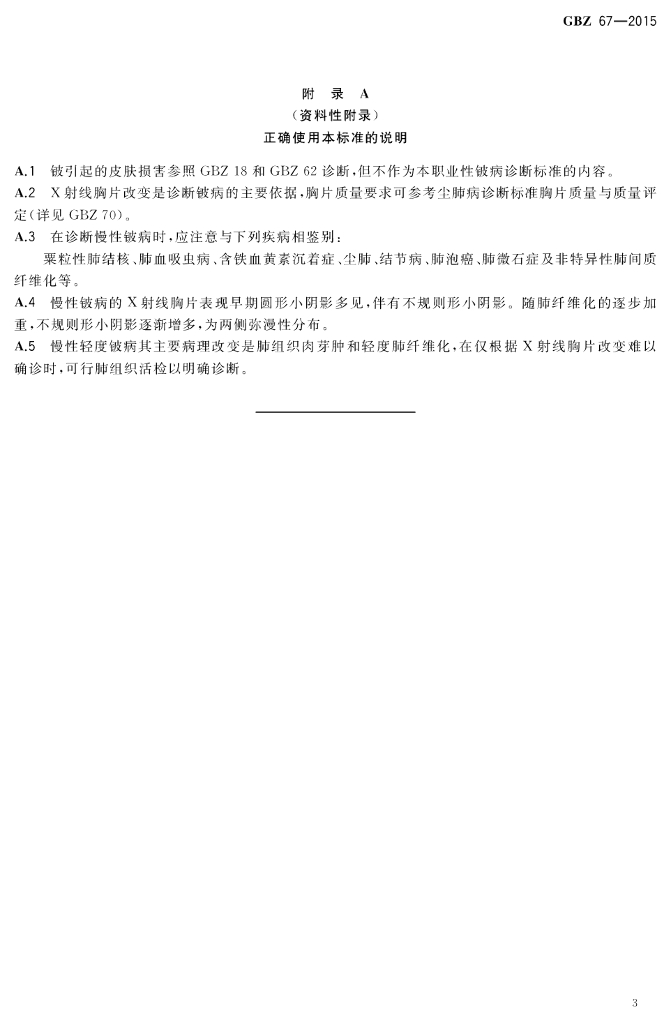 GBZ 67—2015

附 录 A
（资料性附录）
正确使用本标准的说明

A.1 铍引起的皮肤损害参照 GBZ 18 和 GBZ 62 诊断，但不作为本职业性铍病诊断标准的内容。

A.2 X 射线胸片改变是诊断铍病的主要依据，胸片质量要求可参考尘肺病诊断标准胸片质量与质量评定（详见 GBZ 70）。

A.3 在诊断慢性铍病时，应注意与下列疾病相鉴别：

粟粒性肺结核、肺血吸虫病、含铁血黄素沉着症、尘肺、结节病、肺泡癌、肺微石症及非特异性肺间质纤维化等。

A.4 慢性铍病的 X 射线胸片表现早期圆形小阴影多见，伴有不规则形小阴影。随肺纤维化的逐步加重，不规则形小阴影逐渐增多，为两侧弥漫性分布。

A.5 慢性轻度铍病其主要病理改变是肺组织肉芽肿和轻度肺纤维化，在仅根据 X 射线胸片改变难以确诊时，可行肺组织活检以明确诊断。

3